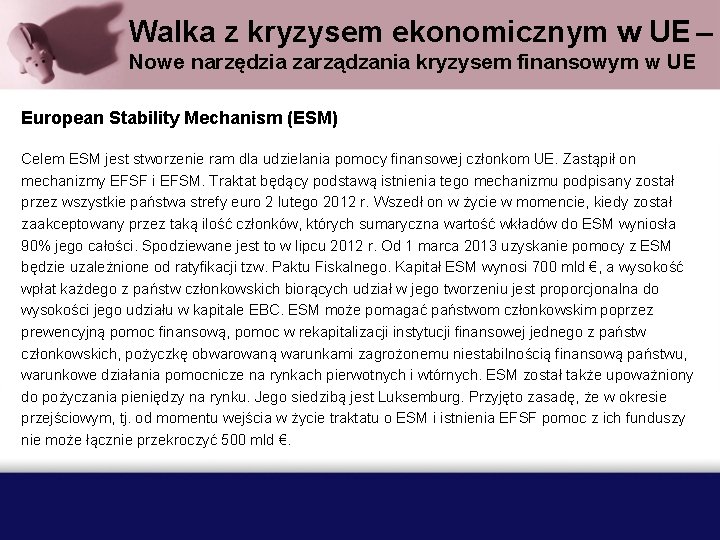 Walka z kryzysem ekonomicznym w UE –
Nowe narzędzia zarządzania kryzysem finansowym w UE

European Stability Mechanism (ESM)

Celem ESM jest stworzenie ram dla udzielania pomocy finansowej członkom UE. Zastąpił on mechanizmy EFSF i EFSM. Traktat będący podstawą istnienia tego mechanizmu podpisany został przez wszystkie państwa strefy euro 2 lutego 2012 r. Wszedł on w życie w momencie, kiedy został zaakceptowany przez taką ilość członków, których sumaryczna wartość wkładów do ESM wyniosła 90% jego całości. Spodziewane jest to w lipcu 2012 r. Od 1 marca 2013 uzyskanie pomocy z ESM będzie uzależnione od ratyfikacji tzw. Paktu Fiskalnego. Kapitał ESM wynosi 700 mld €, a wysokość wpłat każdego z państw członkowskich biorących udział w jego tworzeniu jest proporcjonalna do wysokości jego udziału w kapitale EBC. ESM może pomagać państwom członkowskim poprzez prewencyjną pomoc finansową, pomoc w rekapitalizacji instytucji finansowej jednego z państw członkowskich, pożyczkę obwarowaną warunkami zagrożonemu niestabilnością finansową państwu, warunkowe działania pomocnicze na rynkach pierwotnych i wtórnych. ESM został także upoważniony do pożyczania pieniędzy na rynku. Jego siedzibą jest Luksemburg. Przyjęto zasadę, że w okresie przejściowym, tj. od momentu wejścia w życie traktatu o ESM i istnienia EFSF pomoc z ich funduszy nie może łącznie przekroczyć 500 mld €.